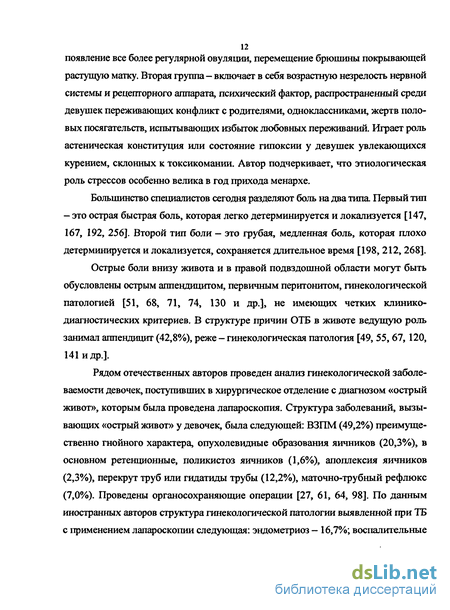 12

появление все более регулярной овуляции, перемещение брюшины покрывающей растущую матку. Вторая группа – включает в себя возрастную незрелость нервной системы и рецепторного аппарата, психический фактор, распространенный среди девушек переживающих конфликт с родителями, одноклассниками, жертв половых посягательств, испытывающих избыток любовных переживаний. Играет роль астеническая конституция или состояние гипоксии у девушек увлекающихся курением, склонных к токсикомании. Автор подчеркивает, что этиологическая роль стрессов особенно велика в год прихода менархе.

Большинство специалистов сегодня разделяют боль на два типа. Первый тип – это острая быстрая боль, которая легко детерминируется и локализуется [147, 167, 192, 256]. Второй тип боли – это грубая, медленная боль, которая плохо детерминируется и локализуется, сохраняется длительное время [198, 212, 268].

Острые боли внизу живота и в правой подвздошной области могут быть обусловлены острым аппендицитом, первичным перитонитом, гинекологической патологией [51, 68, 71, 74, 130 и др.], не имеющих четких клинико-диагностических критериев. В структуре причин ОТБ в животе ведущую роль занимал аппендицит (42,8%), реже – гинекологическая патология [49, 55, 67, 120, 141 и др.].

Рядом отечественных авторов проведен анализ гинекологической заболеваемости девочек, поступивших в хирургическое отделение с диагнозом «острый живот», которым была проведена лапароскопия. Структура заболеваний, вызывающих «острый живот» у девочек, была следующей: ВЗПМ (49,2%) преимущественно гнойного характера, опухолевидные образования яичников (20,3%), в основном ретенционные, поликистоз яичников (1,6%), апоплексия яичников (2,3%), перекрут труб или гидатиды трубы (12,2%), маточно-трубный рефлюкс (7,0%). Проведены органосохраняющие операции [27, 61, 64, 98]. По данным иностранных авторов структура гинекологической патологии выявленной при ТБ с применением лапароскопии следующая: эндометриоз – 16,7%; воспалительные

dsLib.net
библиотека диссертаций